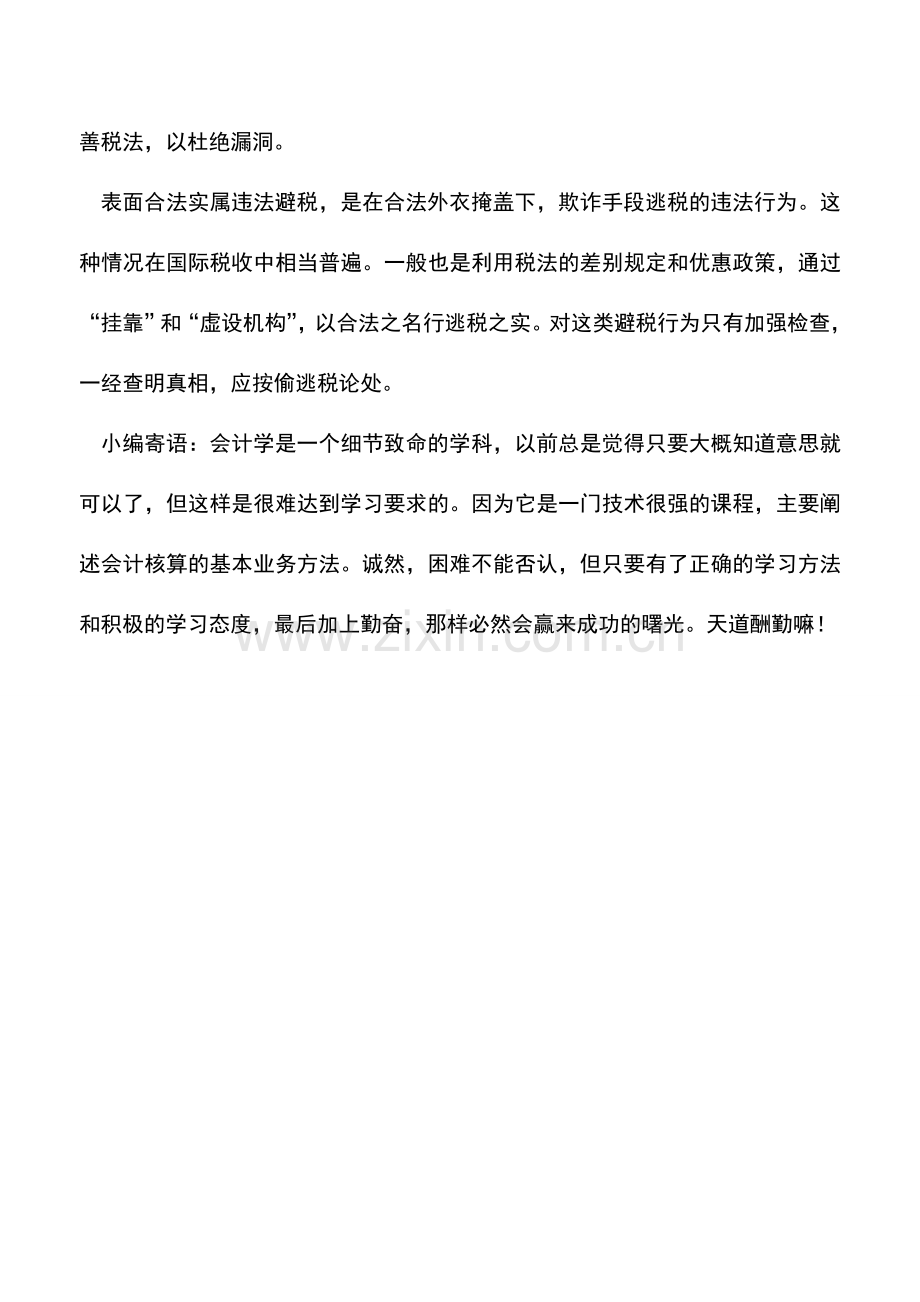 善税法，以杜绝漏洞。

表面合法实属违法避税，是在合法外衣掩盖下，欺诈手段逃税的违法行为。这种情况在国际税收中相当普遍。一般也是利用税法的差别规定和优惠政策，通过“挂靠”和“虚设机构”，以合法之名行逃税之实。对这类避税行为只有加强检查，一经查明真相，应按偷逃税论处。

小编寄语：会计学是一个细节致命的学科，以前总是觉得只要大概知道意思就可以了，但这样是很难达到学习要求的。因为它是一门技术很强的课程，主要阐述会计核算的基本业务方法。诚然，困难不能否认，但只要有了正确的学习方法和积极的学习态度，最后加上勤奋，那样必然会赢来成功的曙光。天道酬勤嘛！

www.zixin.com.cn